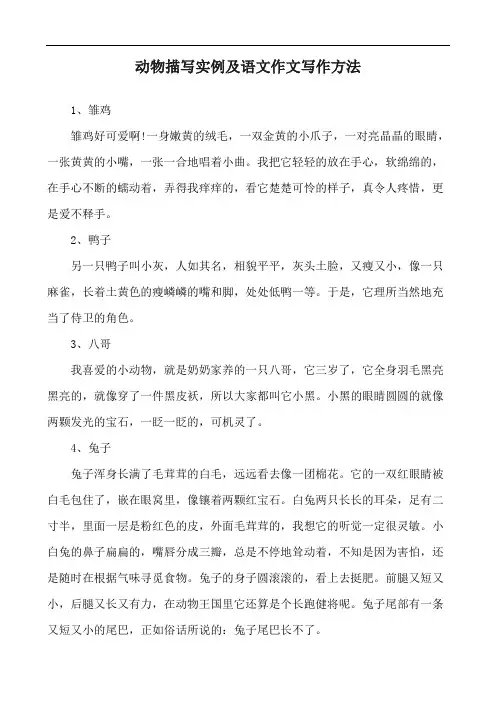 动物描写实例及语文作文写作方法

1、雏鸡

雏鸡好可爱啊!一身嫩黄的绒毛，一双金黄的小爪子，一对亮晶晶的眼睛，一张黄黄的小嘴，一张一合地唱着小曲。我把它轻轻的放在手心，软绵绵的，在手心不断的蠕动着，弄得我痒痒的，看它楚楚可怜的样子，真令人疼惜，更是爱不释手。

2、鸭子

另一只鸭子叫小灰，人如其名，相貌平平，灰头土脸，又瘦又小，像一只麻雀，长着土黄色的瘦嶙嶙的嘴和脚，处处低鸭一等。于是，它理所当然地充当了侍卫的角色。

3、八哥

我喜爱的小动物，就是奶奶家养的一只八哥，它三岁了，它全身羽毛黑亮黑亮的，就像穿了一件黑皮袄，所以大家都叫它小黑。小黑的眼睛圆圆的就像两颗发光的宝石，一眨一眨的，可机灵了。

4、兔子

兔子浑身长满了毛茸茸的白毛，远远看去像一团棉花。它的一双红眼睛被白毛包住了，嵌在眼窝里，像镶着两颗红宝石。白兔两只长长的耳朵，足有二寸半，里面一层是粉红色的皮，外面毛茸茸的，我想它的听觉一定很灵敏。小白兔的鼻子扁扁的，嘴唇分成三瓣，总是不停地耸动着，不知是因为害怕，还是随时在根据气味寻觅食物。兔子的身子圆滚滚的，看上去挺肥。前腿又短又小，后腿又长又有力，在动物王国里它还算是个长跑健将呢。兔子尾部有一条又短又小的尾巴，正如俗话所说的：兔子尾巴长不了。